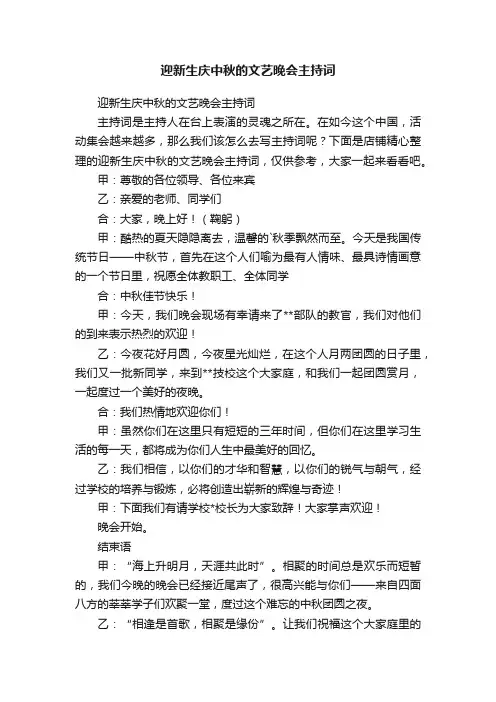 迎新生庆中秋的文艺晚会主持词

迎新生庆中秋的文艺晚会主持词

主持词是主持人在台上表演的灵魂之所在。在如今这个中国，活动集会越来越多，那么我们该怎么去写主持词呢？下面是店铺精心整理的迎新生庆中秋的文艺晚会主持词，仅供参考，大家一起来看看吧。

甲：尊敬的各位领导、各位来宾

乙：亲爱的老师、同学们

合：大家，晚上好！（鞠躬）

甲：酷热的夏天隐隐离去，温馨的`秋季飘然而至。今天是我国传统节日——中秋节，首先在这个人们喻为最有人情味、最具诗情画意的一个节日里，祝愿全体教职工、全体同学

合：中秋佳节快乐！

甲：今天，我们晚会现场有幸请来了**部队的教官，我们对他们的到来表示热烈的欢迎！

乙：今夜花好月圆，今夜星光灿烂，在这个人月两团圆的日子里，我们又一批新同学，来到**技校这个大家庭，和我们一起团圆赏月，一起度过一个美好的夜晚。

合：我们热情地欢迎你们！

甲：虽然你们在这里只有短短的三年时间，但你们在这里学习生活的每一天，都将成为你们人生中最美好的回忆。

乙：我们相信，以你们的才华和智慧，以你们的锐气与朝气，经过学校的培养与锻炼，必将创造出崭新的辉煌与奇迹！

甲：下面我们有请学校*校长为大家致辞！大家掌声欢迎！

晚会开始。

结束语

甲：“海上升明月，天涯共此时”。相聚的时间总是欢乐而短暂的，我们今晚的晚会已经接近尾声了，很高兴能与你们——来自四面八方的莘莘学子们欢聚一堂，度过这个难忘的中秋团圆之夜。

乙：“相逢是首歌，相聚是缘份”。让我们祝福这个大家庭里的